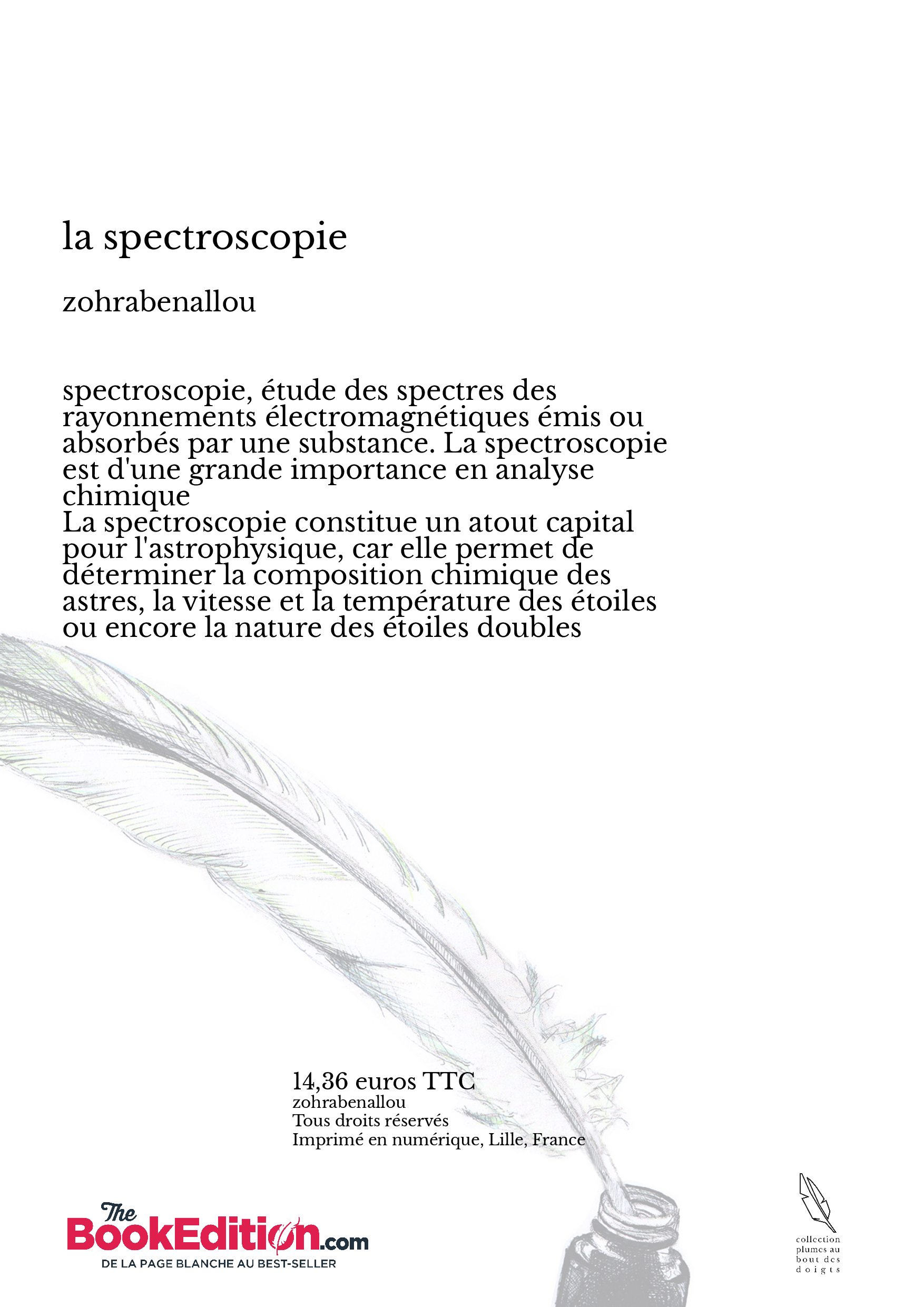 la spectroscopie

zohrabenallou

spectroscopie, étude des spectres des rayonnements électromagnétiques émis ou absorbés par une substance. La spectroscopie est d'une grande importance en analyse chimique
La spectroscopie constitue un atout capital pour l'astrophysique, car elle permet de déterminer la composition chimique des astres, la vitesse et la température des étoiles ou encore la nature des étoiles doubles

14,36 euros TTC
zohrabenallou
Tous droits réservés
Imprimé en numérique, Lille, France

The BookEdition.com
DE LA PAGE BLANCHE AU BEST-SELLER

collection plumes au bout des doigts